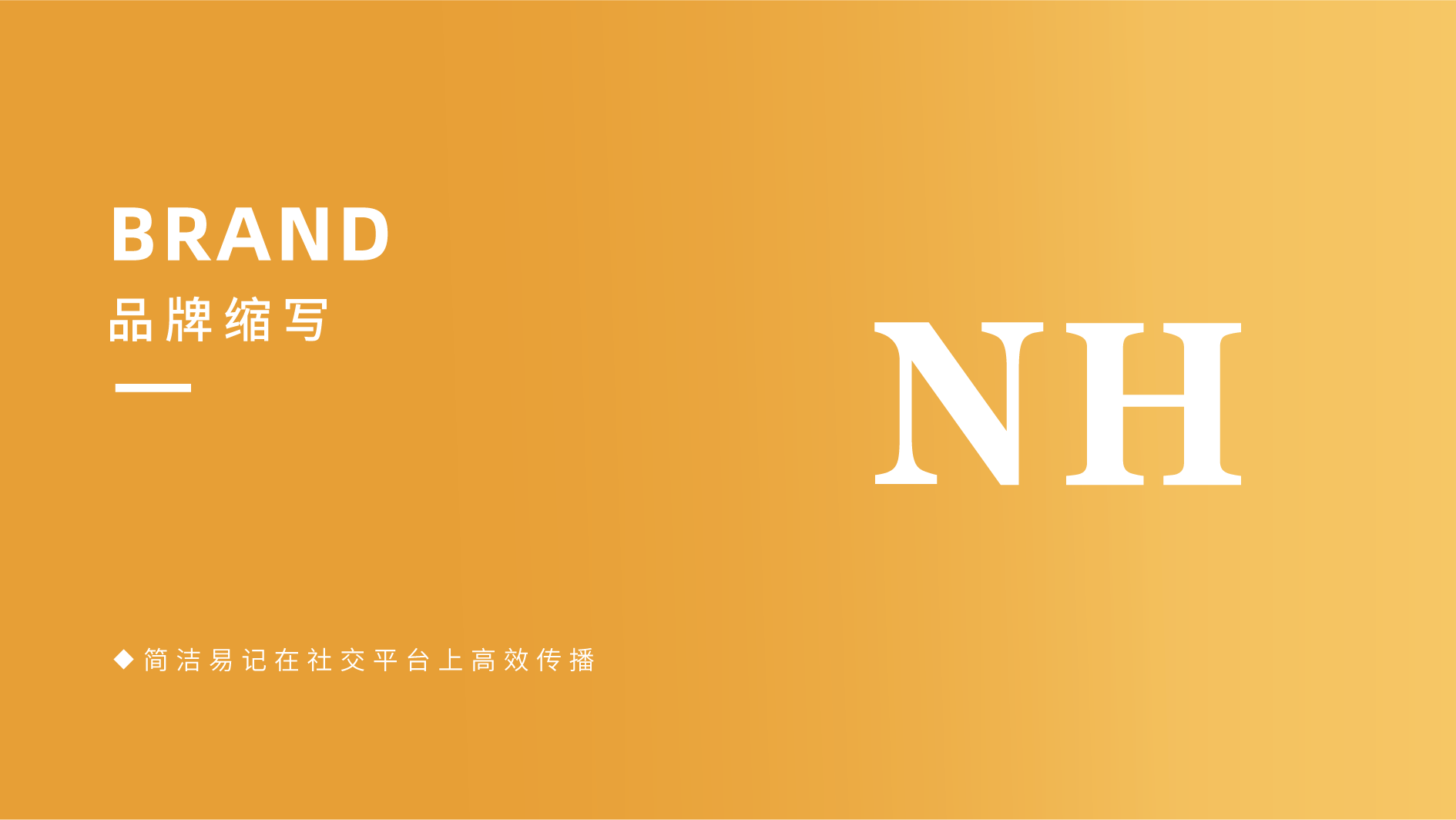 BRAND
品牌缩写

NH

◆ 简洁易记在社交平台上高效传播